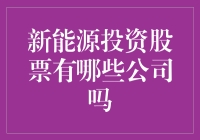 新能源投资股票有哪些公司吗